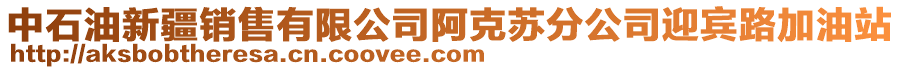 中石油新疆销售有限公司阿克苏分公司迎宾路加油站
http://aksbobtheresa.cn.coovee.com